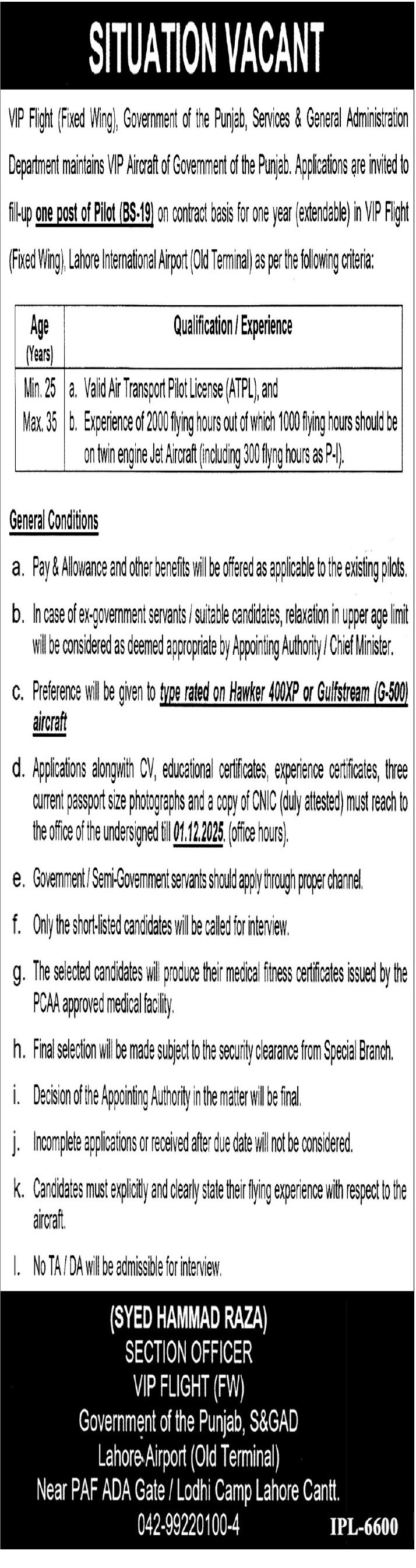 SITUATION VACANT

VIP Flight (Fixed Wing), Government of the Punjab, Services & General Administration Department maintains VIP Aircraft of Government of the Punjab. Applications are invited to fill-up one post of Pilot (BS-19) on contract basis for one year (extendable) in VIP Flight (Fixed Wing), Lahore International Airport (Old Terminal) as per the following criteria:

| Age (Years) | Qualification / Experience |
|---|---|
| Min. 25 Max. 35 | a. Valid Air Transport Pilot License (ATPL), and b. Experience of 2000 flying hours out of which 1000 flying hours should be on twin engine Jet Aircraft (including 300 flyng hours as P-I). |

General Conditions

a. Pay & Allowance and other benefits will be offered as applicable to the existing pilots.

b. In case of ex-government servants / suitable candidates, relaxation in upper age limit will be considered as deemed appropriate by Appointing Authority / Chief Minister.

c. Preference will be given to type rated on Hawker 400XP or Gulfstream (G-500) aircraft

d. Applications alongwith CV, educational certificates, experience certificates, three current passport size photographs and a copy of CNIC (duly attested) must reach to the office of the undersigned till 01.12.2025. (office hours).

e. Government / Semi-Government servants should apply through proper channel.

f. Only the short-listed candidates will be called for interview.

g. The selected candidates will produce their medical fitness certificates issued by the PCAA approved medical facility.

h. Final selection will be made subject to the security clearance from Special Branch.

i. Decision of the Appointing Authority in the matter will be final.

j. Incomplete applications or received after due date will not be considered.

k. Candidates must explicitly and clearly state their flying experience with respect to the aircraft.

l. No TA / DA will be admissible for interview.

(SYED HAMMAD RAZA)
SECTION OFFICER
VIP FLIGHT (FW)
Government of the Punjab, S&GAD
Lahore Airport (Old Terminal)
Near PAF ADA Gate / Lodhi Camp Lahore Cantt.
042-99220100-4

IPL-6600